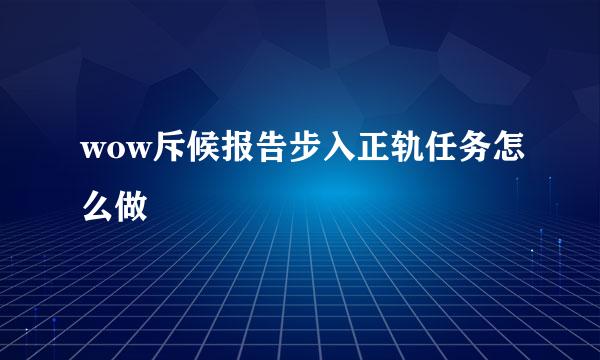 wow斥候报告步入正轨任务怎么做